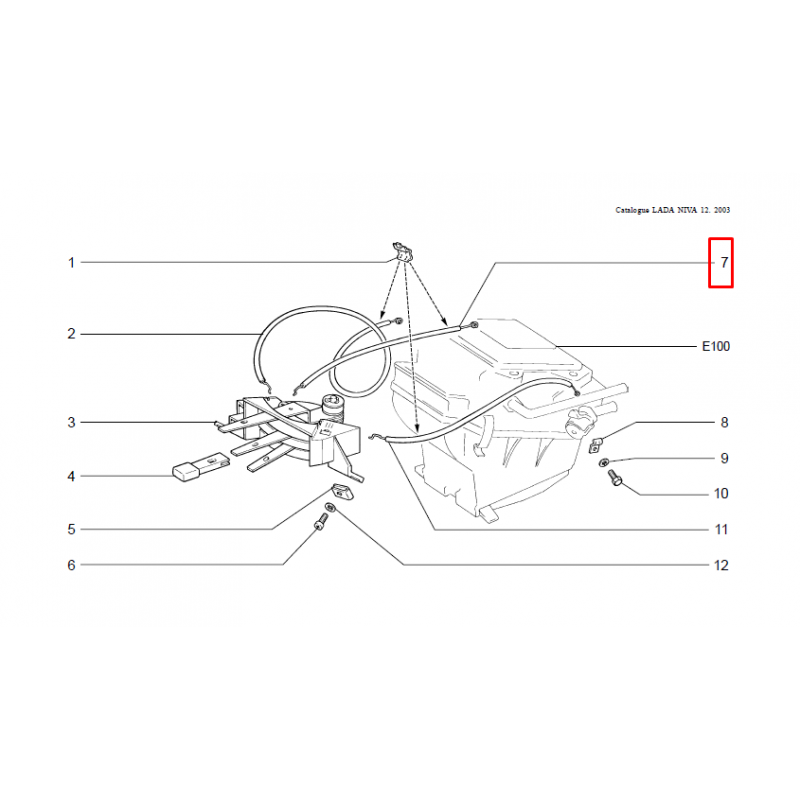 Catalogue LADA NIVA 12. 2003

1
2
3
4
5
6

7
E100
8
9
10
11
12